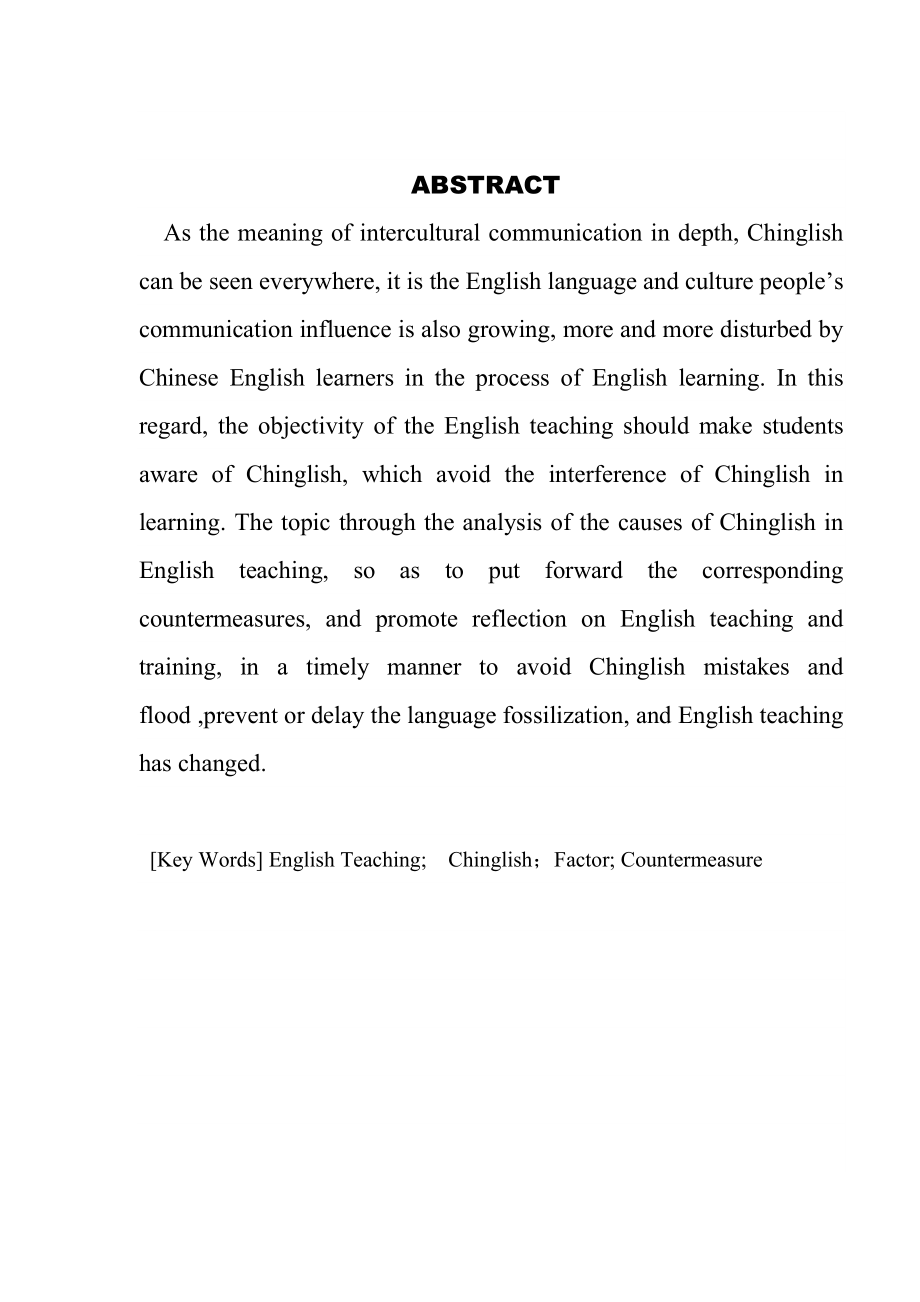 ABSTRACT

As the meaning of intercultural communication in depth, Chinglish can be seen everywhere, it is the English language and culture people’s communication influence is also growing, more and more disturbed by Chinese English learners in the process of English learning. In this regard, the objectivity of the English teaching should make students aware of Chinglish, which avoid the interference of Chinglish in learning. The topic through the analysis of the causes of Chinglish in English teaching, so as to put forward the corresponding countermeasures, and promote reflection on English teaching and training, in a timely manner to avoid Chinglish mistakes and flood ,prevent or delay the language fossilization, and English teaching has changed.

[Key Words] English Teaching;  Chinglish；Factor; Countermeasure